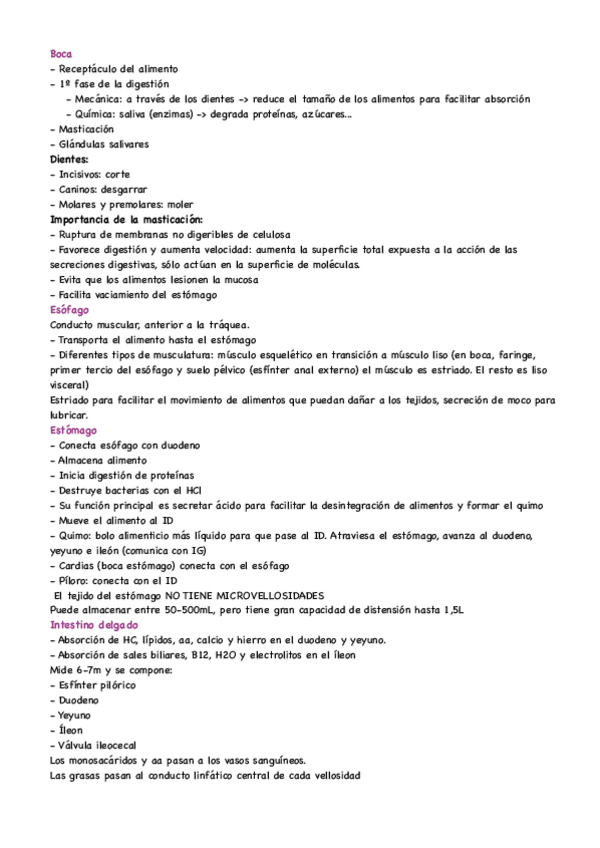 Boca
- Receptáculo del alimento
- 1ª fase de la digestión
- Mecánica: a través de los dientes -> reduce el tamaño de los alimentos para facilitar absorción
- Química: saliva (enzimas) -> degrada proteínas, azúcares...
- Masticación
- Glándulas salivares
Dientes:
- Incisivos: corte
- Caninos: desgarrar
- Molares y premolares: moler
Importancia de la masticación:
- Ruptura de membranas no digeribles de celulosa
- Favorece digestión y aumenta velocidad: aumenta la superficie total expuesta a la acción de las secreciones digestivas, sólo actúan en la superficie de moléculas.
- Evita que los alimentos lesionen la mucosa
- Facilita vaciamiento del estómago
Esófago
Conducto muscular, anterior a la tráquea.
- Transporta el alimento hasta el estómago
- Diferentes tipos de musculatura: músculo esquelético en transición a músculo liso (en boca, faringe, primer tercio del esófago y suelo pélvico (esfínter anal externo) el músculo es estriado. El resto es liso visceral)
Estriado para facilitar el movimiento de alimentos que puedan dañar a los tejidos, secreción de moco para lubricar.
Estómago
- Conecta esófago con duodeno
- Almacena alimento
- Inicia digestión de proteínas
- Destruye bacterias con el HCl
- Su función principal es secretar ácido para facilitar la desintegración de alimentos y formar el quimo
- Mueve el alimento al ID
- Quimo: bolo alimenticio más líquido para que pase al ID. Atraviesa el estómago, avanza al duodeno, yeyuno e ileón (comunica con IG)
- Cardias (boca estómago) conecta con el esófago
- Píloro: conecta con el ID
El tejido del estómago NO TIENE MICROVELLOSIDADES
Puede almacenar entre 50-500mL, pero tiene gran capacidad de distensión hasta 1,5L
Intestino delgado
- Absorción de HC, lípidos, aa, calcio y hierro en el duodeno y yeyuno.
- Absorción de sales biliares, B12, H2O y electrolitos en el íleon
Mide 6-7m y se compone:
- Esfínter pilórico
- Duodeno
- Yeyuno
- Íleon
- Válvula ileocecal
Los monosacáridos y aa pasan a los vasos sanguíneos.
Las grasas pasan al conducto linfático central de cada vellosidad